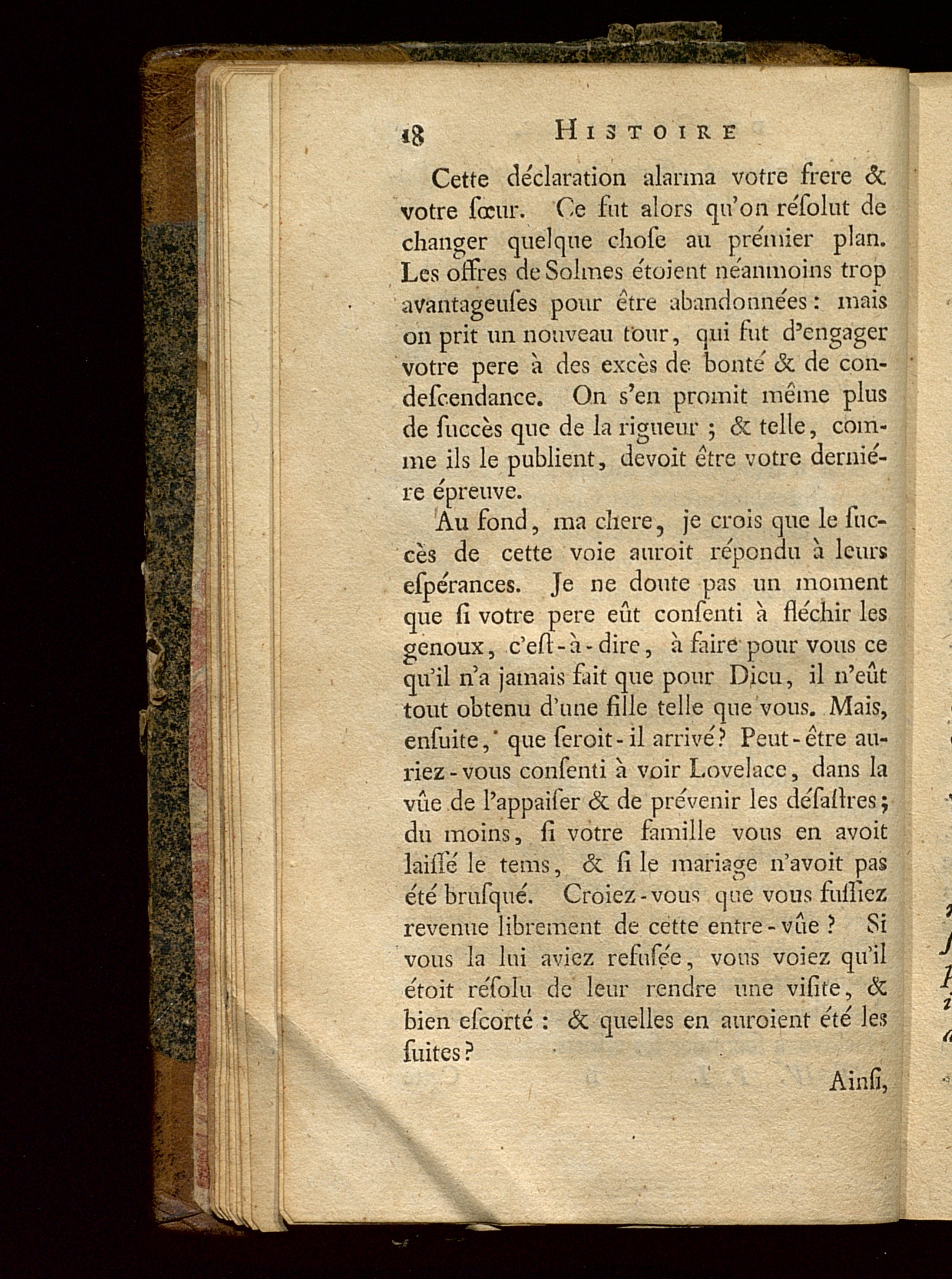 18 HISTOIRE

Cette déclaration alarma votre frere & votre sœur. Ce fut alors qu'on résolut de changer quelque chose au prémier plan. Les offres de Solmes étoient néanmoins trop avantageuses pour être abandonnées : mais on prit un nouveau tour, qui fut d'engager votre pere à des excès de bonté & de condescendance. On s'en promit même plus de succès que de la rigueur ; & telle, comme ils le publient, devoit être votre derniére épreuve.

Au fond, ma chere, je crois que le succès de cette voie auroit répondu à leurs espérances. Je ne doute pas un moment que si votre pere eût consenti à fléchir les genoux, c'est-à-dire, à faire pour vous ce qu'il n'a jamais fait que pour Dieu, il n'eût tout obtenu d'une fille telle que vous. Mais, ensuite, que seroit-il arrivé? Peut-être auriez-vous consenti à voir Lovelace, dans la vûe de l'appaiser & de prévenir les désastres; du moins, si votre famille vous en avoit laissé le tems, & si le mariage n'avoit pas été brusqué. Croiez-vous que vous fussiez revenue librement de cette entre-vûe ? Si vous la lui aviez refusée, vous voiez qu'il étoit résolu de leur rendre une visite, & bien escorté : & quelles en auroient été les suites?

Ainsi,